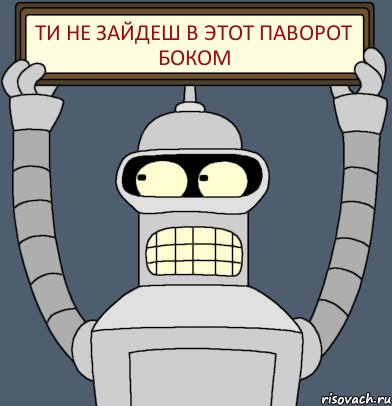 ТИ НЕ ЗАЙДЕШ В ЭТОТ ПАВОРОТ БОКОМ

risovach.ru